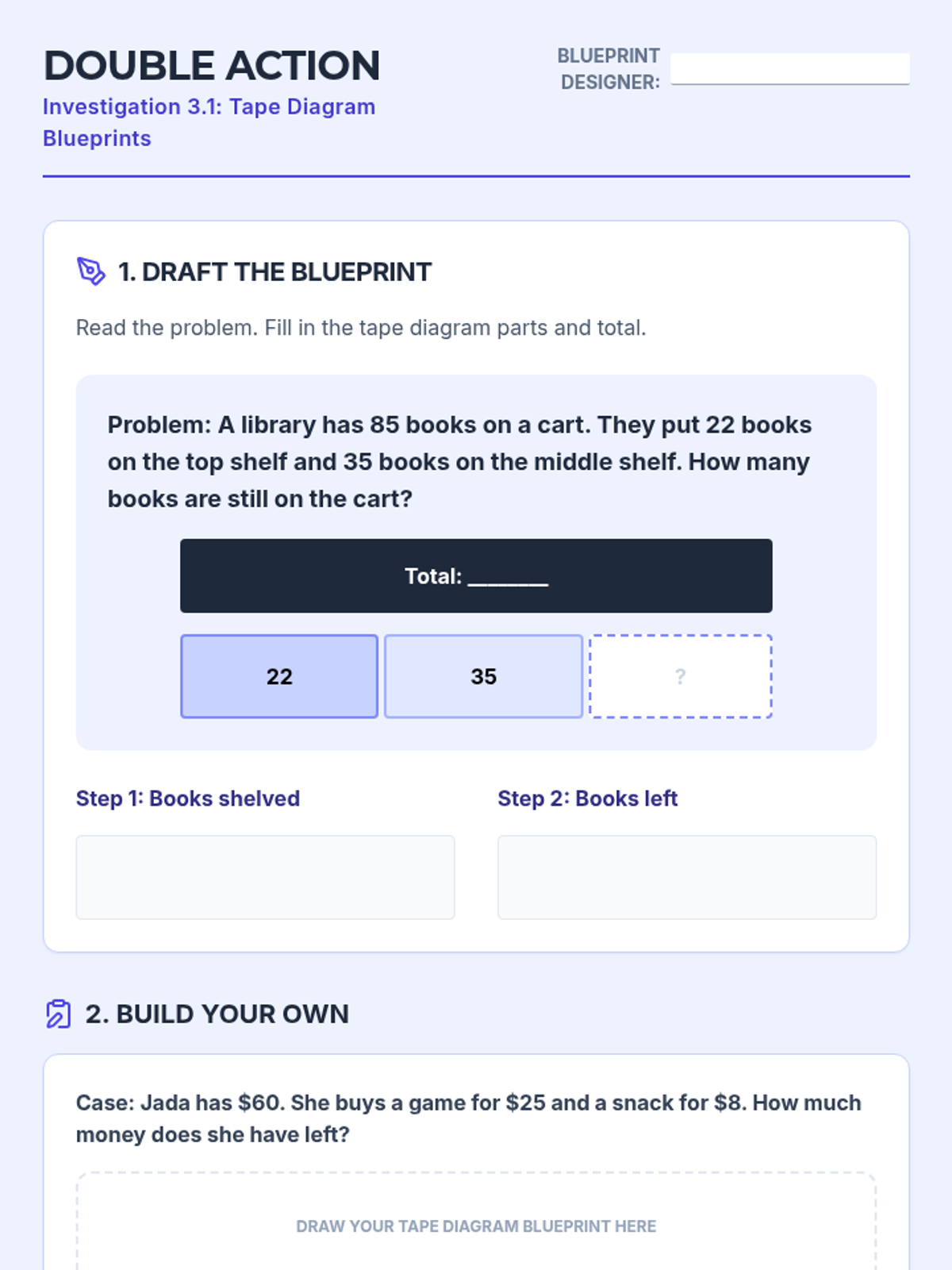 DOUBLE ACTION
Investigation 3.1: Tape Diagram Blueprints

BLUEPRINT DESIGNER: ____

1. DRAFT THE BLUEPRINT

Read the problem. Fill in the tape diagram parts and total.

Problem: A library has 85 books on a cart. They put 22 books on the top shelf and 35 books on the middle shelf. How many books are still on the cart?

Total: ____

22
35
?

Step 1: Books shelved

Step 2: Books left

2. BUILD YOUR OWN

Case: Jada has $60. She buys a game for $25 and a snack for $8. How much money does she have left?

DRAW YOUR TAPE DIAGRAM BLUEPRINT HERE